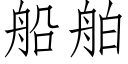 船舶